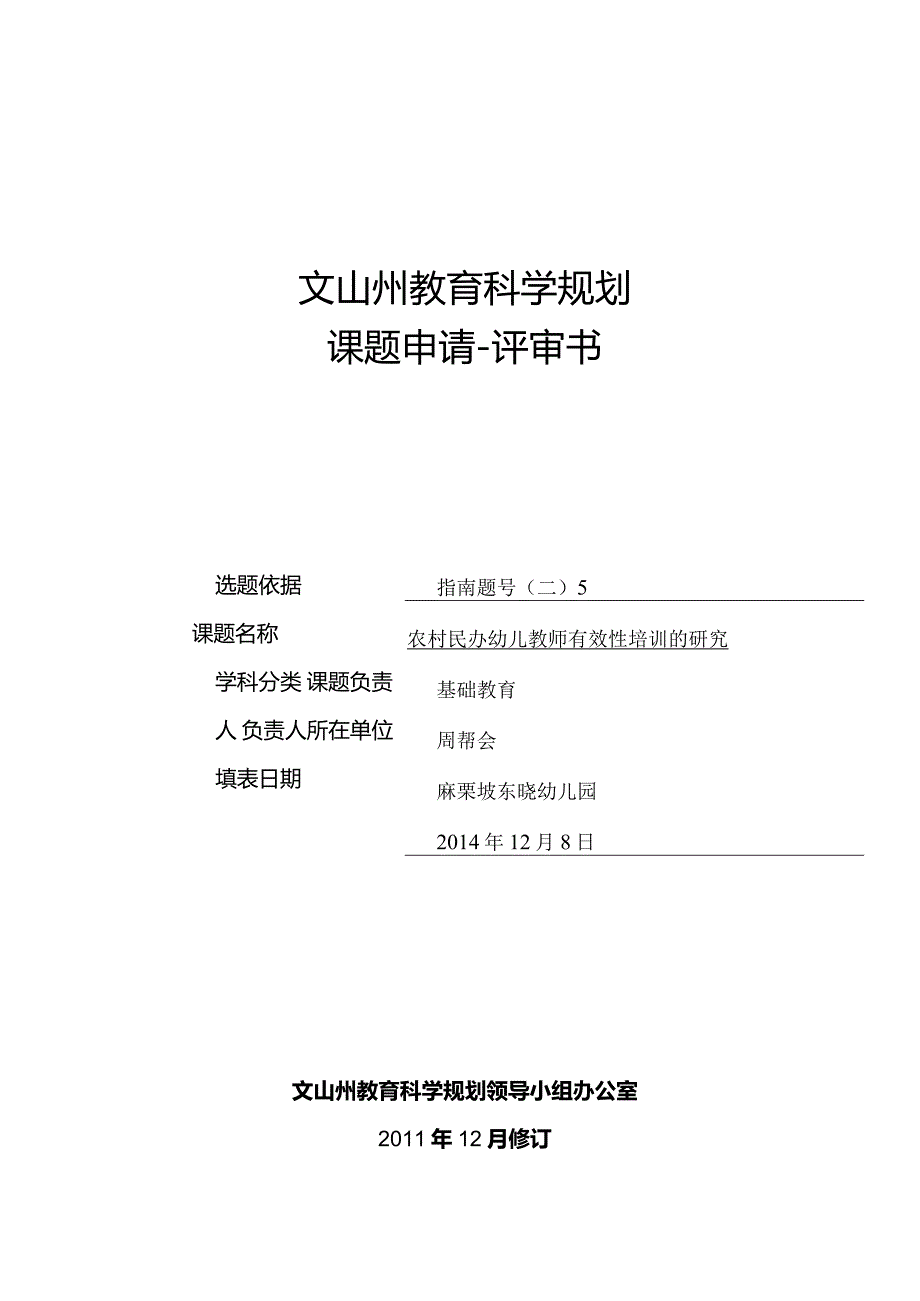 文山州教育科学规划
课题申请-评审书

选题依据
课题名称
学科分类 课题负责人 负责人所在单位
填表日期

指南题号（二）5
农村民办幼儿教师有效性培训的研究
基础教育
周帮会
麻栗坡东晓幼儿园
2014年12月8日

文山州教育科学规划领导小组办公室
2011年12月修订